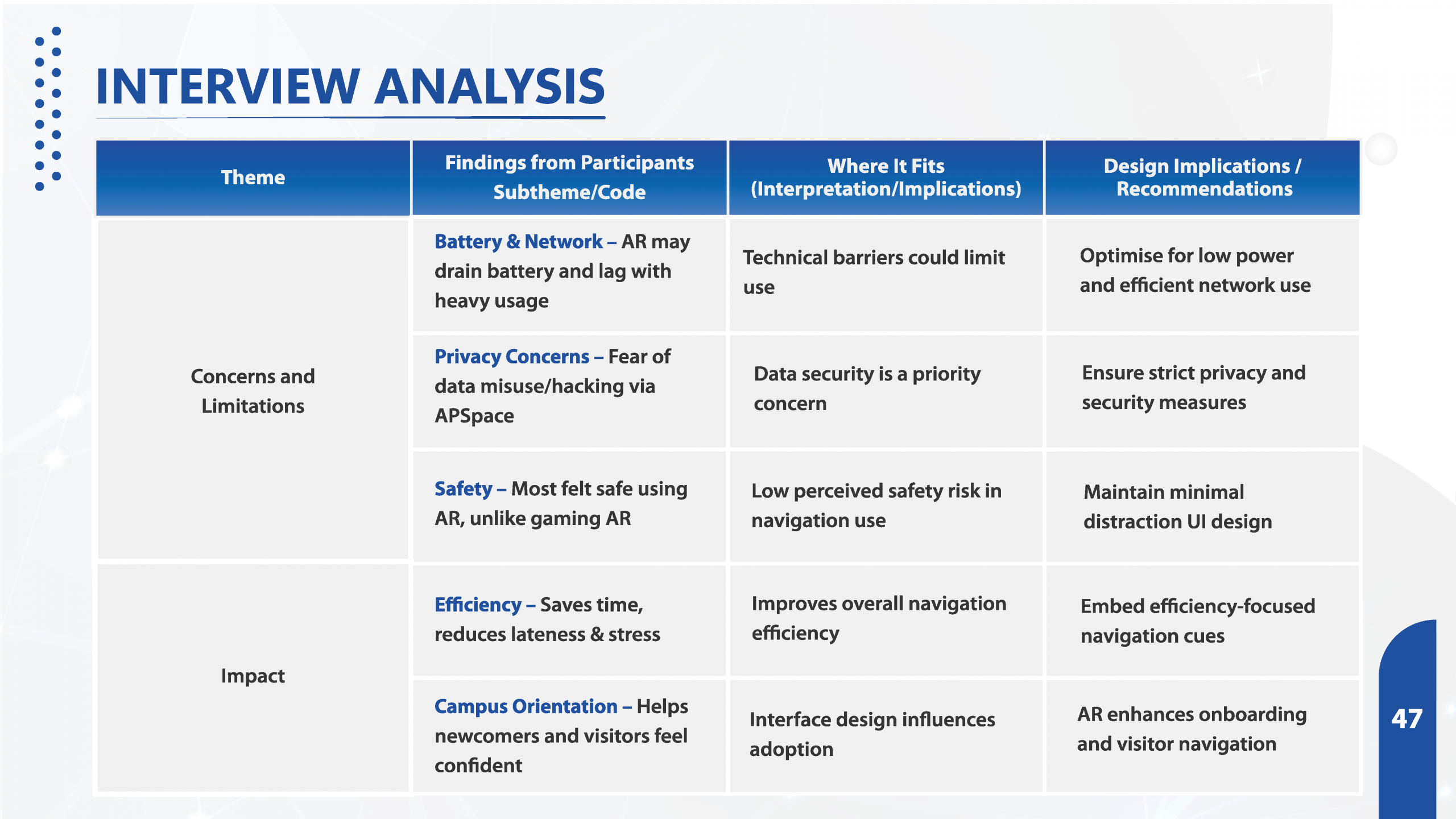 INTERVIEW ANALYSIS

| Theme | Findings from Participants Subtheme/Code | Where It Fits (Interpretation/Implications) | Design Implications / Recommendations |
|---|---|---|---|
| Concerns and Limitations | Battery & Network – AR may drain battery and lag with heavy usage | Technical barriers could limit use | Optimise for low power and efficient network use |
| | Privacy Concerns – Fear of data misuse/hacking via APSpace | Data security is a priority concern | Ensure strict privacy and security measures |
| | Safety – Most felt safe using AR, unlike gaming AR | Low perceived safety risk in navigation use | Maintain minimal distraction UI design |
| Impact | Efficiency – Saves time, reduces lateness & stress | Improves overall navigation efficiency | Embed efficiency-focused navigation cues |
| | Campus Orientation – Helps newcomers and visitors feel confident | Interface design influences adoption | AR enhances onboarding and visitor navigation |

47